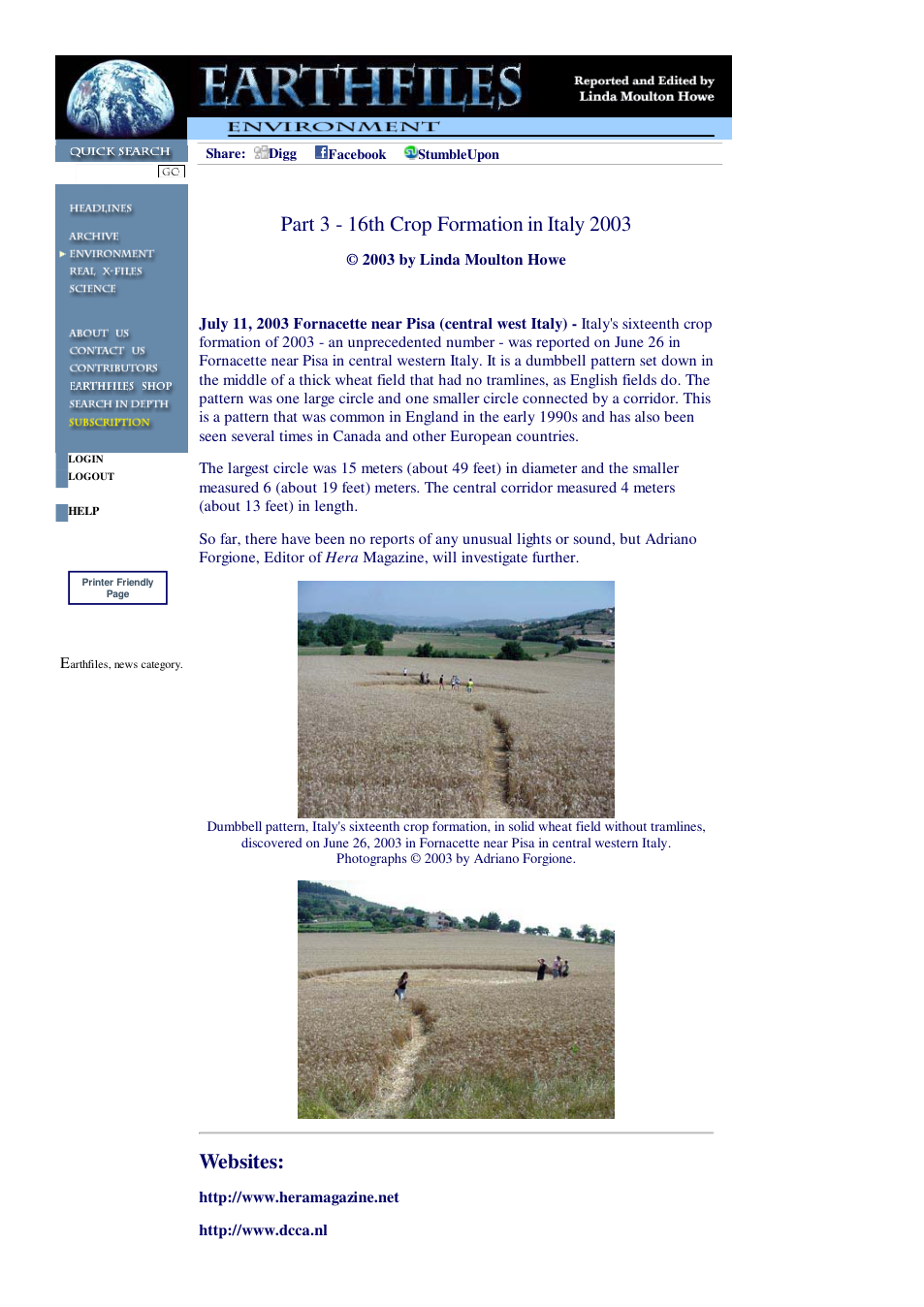 EARTHFILES
Reported and Edited by Linda Moulton Howe
ENVIRONMENT

QUICK SEARCH
GO

Share: Digg Facebook StumbleUpon

HEADLINES
ARCHIVE
ENVIRONMENT
REAL X-FILES
SCIENCE

ABOUT US
CONTACT US
CONTRIBUTORS
EARTHFILES SHOP
SEARCH IN DEPTH
SUBSCRIPTION

LOGIN
LOGOUT

HELP

Printer Friendly Page

Earthfiles, news category.

Part 3 - 16th Crop Formation in Italy 2003

© 2003 by Linda Moulton Howe

July 11, 2003 Fornacette near Pisa (central west Italy) - Italy's sixteenth crop formation of 2003 - an unprecedented number - was reported on June 26 in Fornacette near Pisa in central western Italy. It is a dumbbell pattern set down in the middle of a thick wheat field that had no tramlines, as English fields do. The pattern was one large circle and one smaller circle connected by a corridor. This is a pattern that was common in England in the early 1990s and has also been seen several times in Canada and other European countries.

The largest circle was 15 meters (about 49 feet) in diameter and the smaller measured 6 (about 19 feet) meters. The central corridor measured 4 meters (about 13 feet) in length.

So far, there have been no reports of any unusual lights or sound, but Adriano Forgione, Editor of Hera Magazine, will investigate further.

Dumbbell pattern, Italy's sixteenth crop formation, in solid wheat field without tramlines, discovered on June 26, 2003 in Fornacette near Pisa in central western Italy. Photographs © 2003 by Adriano Forgione.

Websites:

http://www.heramagazine.net

http://www.dcca.nl